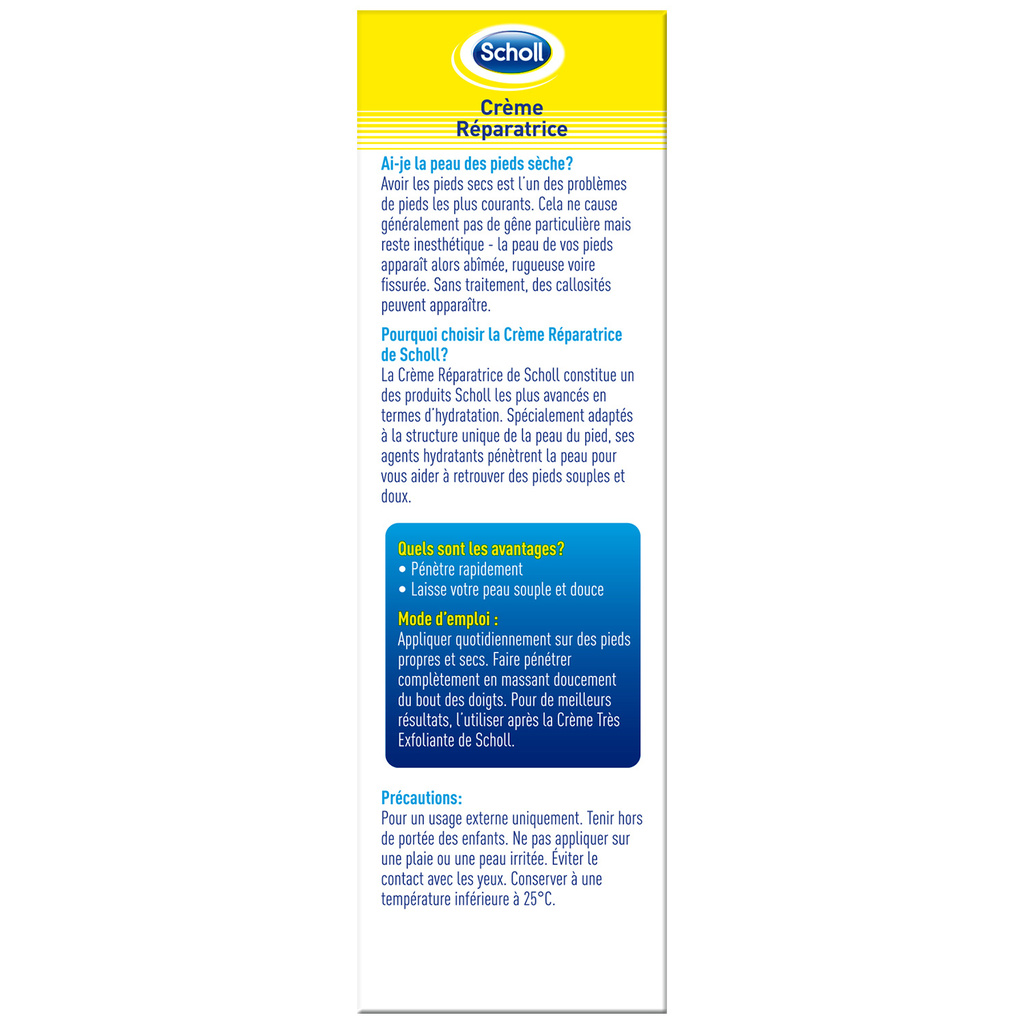 Scholl

Crème
Réparatrice

Ai-je la peau des pieds sèche?
Avoir les pieds secs est l'un des problèmes de pieds les plus courants. Cela ne cause généralement pas de gêne particulière mais reste inesthétique - la peau de vos pieds apparaît alors abîmée, rugueuse voire fissurée. Sans traitement, des callosités peuvent apparaître.

Pourquoi choisir la Crème Réparatrice de Scholl?
La Crème Réparatrice de Scholl constitue un des produits Scholl les plus avancés en termes d'hydratation. Spécialement adaptés à la structure unique de la peau du pied, ses agents hydratants pénètrent la peau pour vous aider à retrouver des pieds souples et doux.

Quels sont les avantages?
• Pénètre rapidement
• Laisse votre peau souple et douce

Mode d'emploi :
Appliquer quotidiennement sur des pieds propres et secs. Faire pénétrer complètement en massant doucement du bout des doigts. Pour de meilleurs résultats, l'utiliser après la Crème Très Exfoliante de Scholl.

Précautions:
Pour un usage externe uniquement. Tenir hors de portée des enfants. Ne pas appliquer sur une plaie ou une peau irritée. Éviter le contact avec les yeux. Conserver à une température inférieure à 25°C.